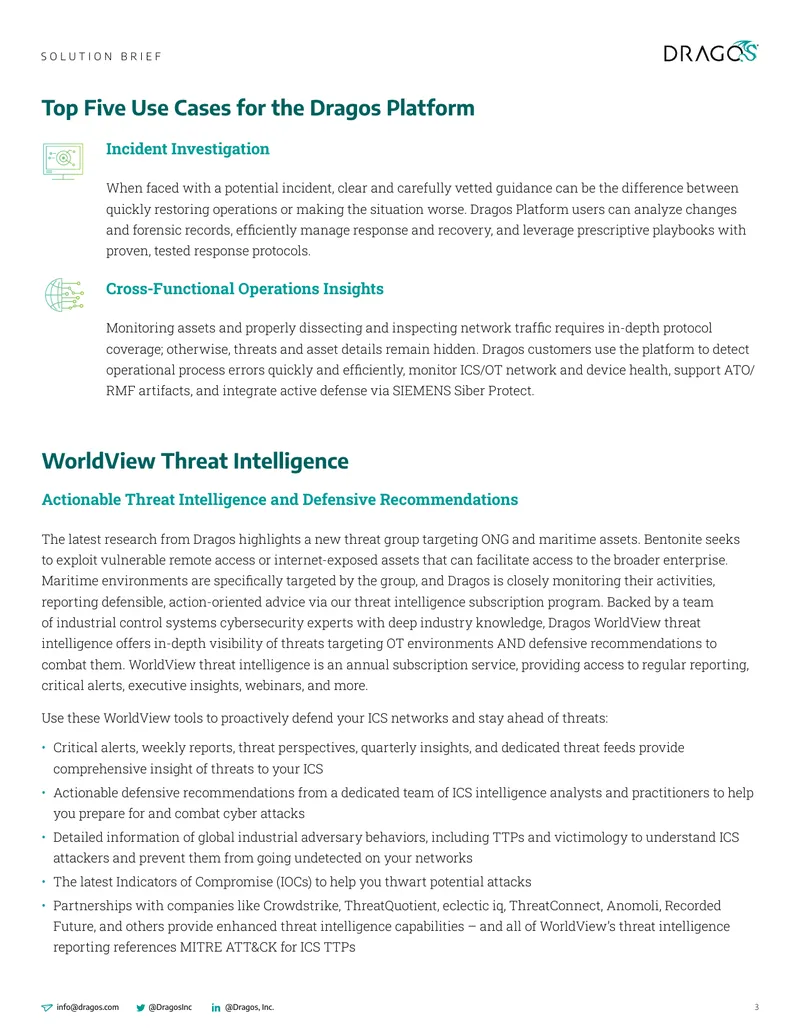 SOLUTION BRIEF

DRAGOS

Top Five Use Cases for the Dragos Platform

Incident Investigation

When faced with a potential incident, clear and carefully vetted guidance can be the difference between quickly restoring operations or making the situation worse. Dragos Platform users can analyze changes and forensic records, efficiently manage response and recovery, and leverage prescriptive playbooks with proven, tested response protocols.

Cross-Functional Operations Insights

Monitoring assets and properly dissecting and inspecting network traffic requires in-depth protocol coverage; otherwise, threats and asset details remain hidden. Dragos customers use the platform to detect operational process errors quickly and efficiently, monitor ICS/OT network and device health, support ATO/RMF artifacts, and integrate active defense via SIEMENS Siber Protect.

WorldView Threat Intelligence

Actionable Threat Intelligence and Defensive Recommendations

The latest research from Dragos highlights a new threat group targeting ONG and maritime assets. Bentonite seeks to exploit vulnerable remote access or internet-exposed assets that can facilitate access to the broader enterprise. Maritime environments are specifically targeted by the group, and Dragos is closely monitoring their activities, reporting defensible, action-oriented advice via our threat intelligence subscription program. Backed by a team of industrial control systems cybersecurity experts with deep industry knowledge, Dragos WorldView threat intelligence offers in-depth visibility of threats targeting OT environments AND defensive recommendations to combat them. WorldView threat intelligence is an annual subscription service, providing access to regular reporting, critical alerts, executive insights, webinars, and more.

Use these WorldView tools to proactively defend your ICS networks and stay ahead of threats:

• Critical alerts, weekly reports, threat perspectives, quarterly insights, and dedicated threat feeds provide comprehensive insight of threats to your ICS
• Actionable defensive recommendations from a dedicated team of ICS intelligence analysts and practitioners to help you prepare for and combat cyber attacks
• Detailed information of global industrial adversary behaviors, including TTPs and victimology to understand ICS attackers and prevent them from going undetected on your networks
• The latest Indicators of Compromise (IOCs) to help you thwart potential attacks
• Partnerships with companies like Crowdstrike, ThreatQuotient, eclectic iq, ThreatConnect, Anomoli, Recorded Future, and others provide enhanced threat intelligence capabilities – and all of WorldView's threat intelligence reporting references MITRE ATT&CK for ICS TTPs

info@dragos.com @DragosInc @Dragos, Inc. 3